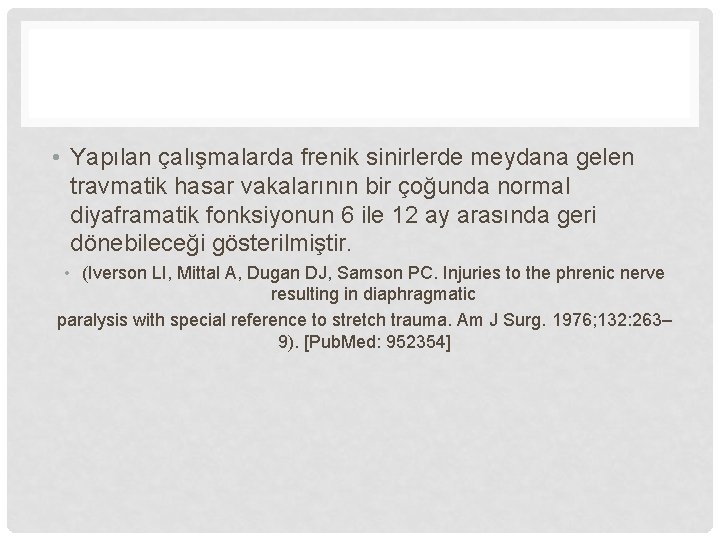 • Yapılan çalışmalarda frenik sinirlerde meydana gelen travmatik hasar vakalarının bir çoğunda normal diyaframatik fonksiyonun 6 ile 12 ay arasında geri dönebileceği gösterilmiştir.

• (Iverson LI, Mittal A, Dugan DJ, Samson PC. Injuries to the phrenic nerve resulting in diaphragmatic

paralysis with special reference to stretch trauma. Am J Surg. 1976;132:263–9). [PubMed: 952354]